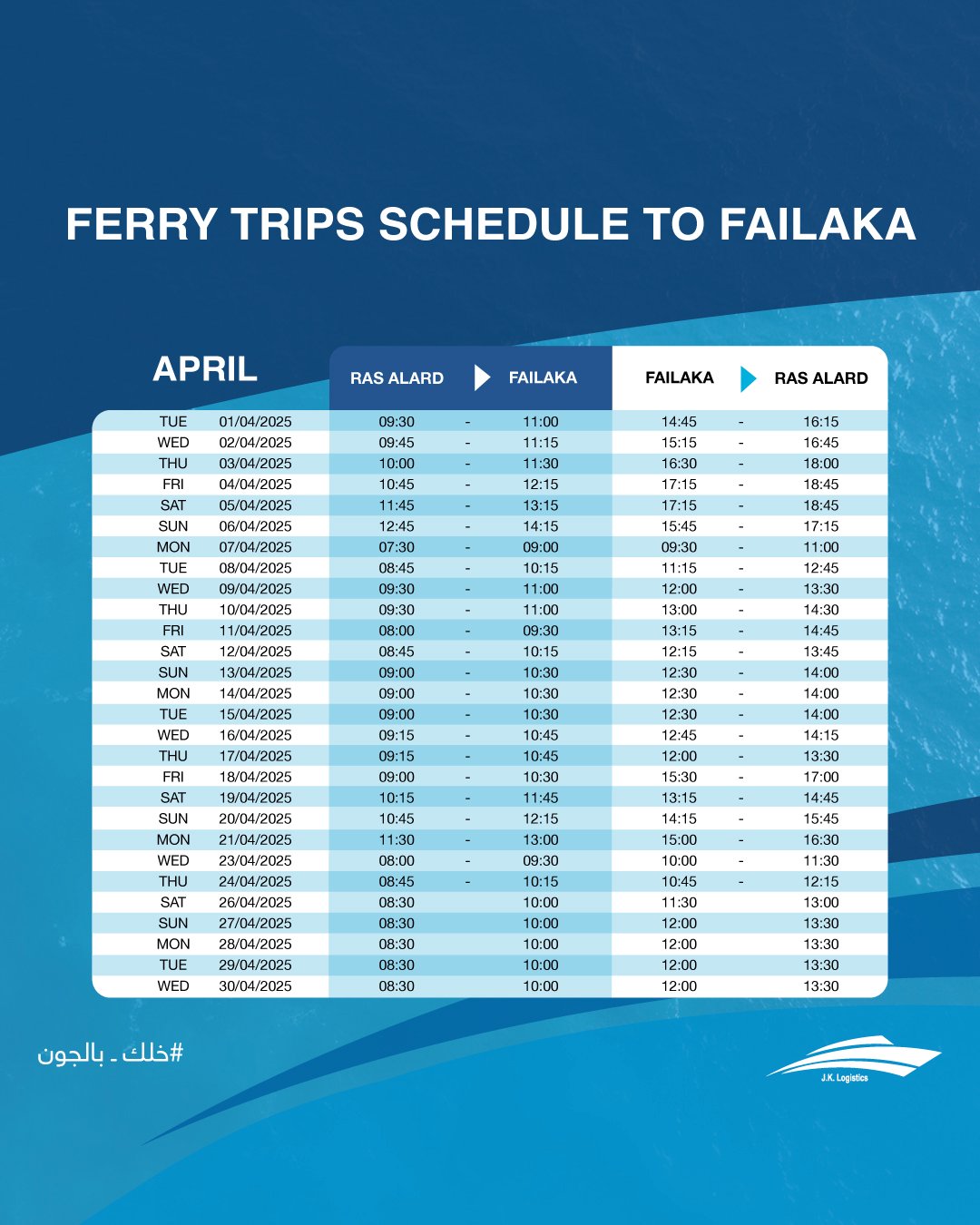 FERRY TRIPS SCHEDULE TO FAILAKA

| APRIL | | RAS ALARD | | FAILAKA | FAILAKA | | RAS ALARD |
|---|---|---|---|---|---|---|---|
| TUE | 01/04/2025 | 09:30 | - | 11:00 | 14:45 | - | 16:15 |
| WED | 02/04/2025 | 09:45 | - | 11:15 | 15:15 | - | 16:45 |
| THU | 03/04/2025 | 10:00 | - | 11:30 | 16:30 | - | 18:00 |
| FRI | 04/04/2025 | 10:45 | - | 12:15 | 17:15 | - | 18:45 |
| SAT | 05/04/2025 | 11:45 | - | 13:15 | 17:15 | - | 18:45 |
| SUN | 06/04/2025 | 12:45 | - | 14:15 | 15:45 | - | 17:15 |
| MON | 07/04/2025 | 07:30 | - | 09:00 | 09:30 | - | 11:00 |
| TUE | 08/04/2025 | 08:45 | - | 10:15 | 11:15 | - | 12:45 |
| WED | 09/04/2025 | 09:30 | - | 11:00 | 12:00 | - | 13:30 |
| THU | 10/04/2025 | 09:30 | - | 11:00 | 13:00 | - | 14:30 |
| FRI | 11/04/2025 | 08:00 | - | 09:30 | 13:15 | - | 14:45 |
| SAT | 12/04/2025 | 08:45 | - | 10:15 | 12:15 | - | 13:45 |
| SUN | 13/04/2025 | 09:00 | - | 10:30 | 12:30 | - | 14:00 |
| MON | 14/04/2025 | 09:00 | - | 10:30 | 12:30 | - | 14:00 |
| TUE | 15/04/2025 | 09:00 | - | 10:30 | 12:30 | - | 14:00 |
| WED | 16/04/2025 | 09:15 | - | 10:45 | 12:45 | - | 14:15 |
| THU | 17/04/2025 | 09:15 | - | 10:45 | 12:00 | - | 13:30 |
| FRI | 18/04/2025 | 09:00 | - | 10:30 | 15:30 | - | 17:00 |
| SAT | 19/04/2025 | 10:15 | - | 11:45 | 13:15 | - | 14:45 |
| SUN | 20/04/2025 | 10:45 | - | 12:15 | 14:15 | - | 15:45 |
| MON | 21/04/2025 | 11:30 | - | 13:00 | 15:00 | - | 16:30 |
| WED | 23/04/2025 | 08:00 | - | 09:30 | 10:00 | - | 11:30 |
| THU | 24/04/2025 | 08:45 | - | 10:15 | 10:45 | - | 12:15 |
| SAT | 26/04/2025 | 08:30 | | 10:00 | 11:30 | | 13:00 |
| SUN | 27/04/2025 | 08:30 | | 10:00 | 12:00 | | 13:30 |
| MON | 28/04/2025 | 08:30 | | 10:00 | 12:00 | | 13:30 |
| TUE | 29/04/2025 | 08:30 | | 10:00 | 12:00 | | 13:30 |
| WED | 30/04/2025 | 08:30 | | 10:00 | 12:00 | | 13:30 |

#خلك ـ بالجون

J.K. Logistics